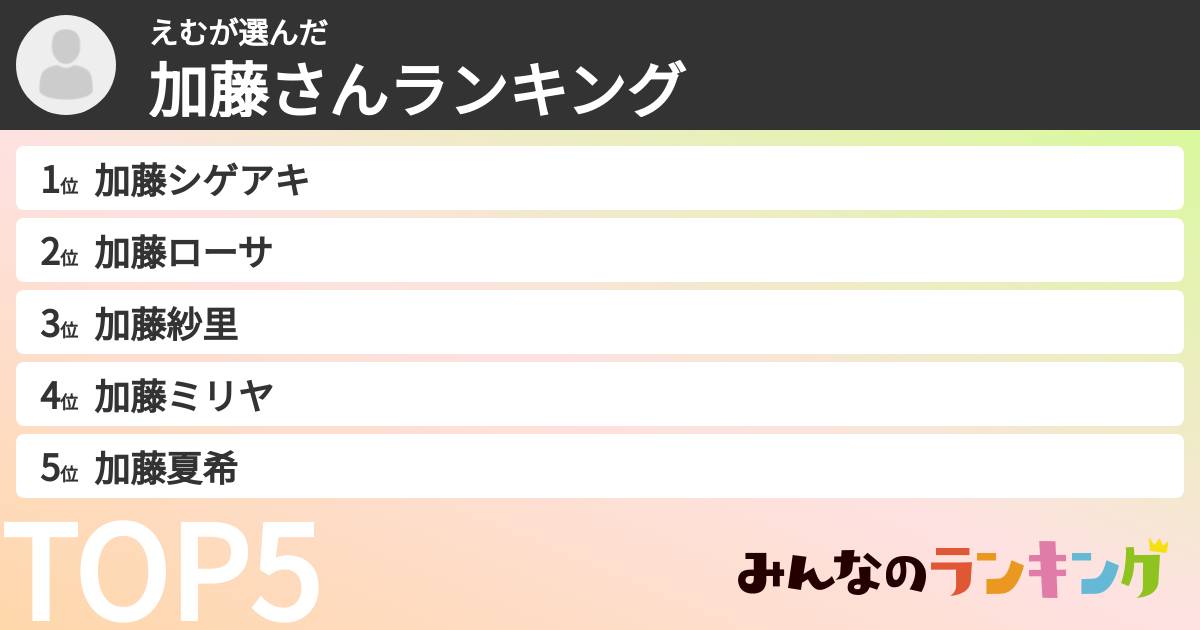 えむが選んだ
加藤さんランキング

1位 加藤シゲアキ
2位 加藤ローサ
3位 加藤紗里
4位 加藤ミリヤ
5位 加藤夏希

TOP5

みんなのランキング